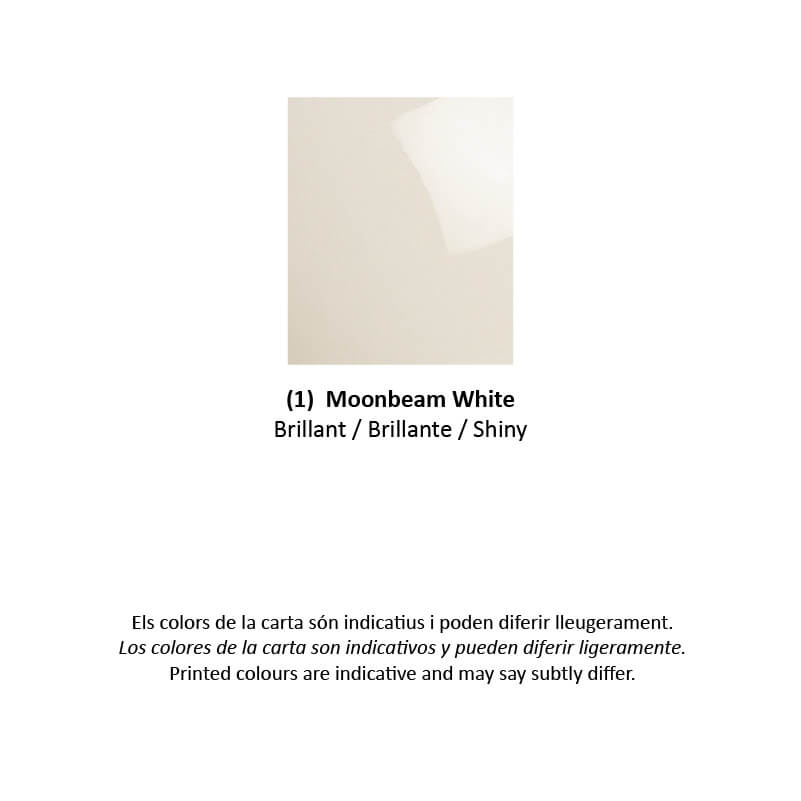 (1) Moonbeam White
Brillant / Brillante / Shiny

Els colors de la carta són indicatius i poden diferir lleugerament.
Los colores de la carta son indicativos y pueden diferir ligeramente.
Printed colours are indicative and may say subtly differ.